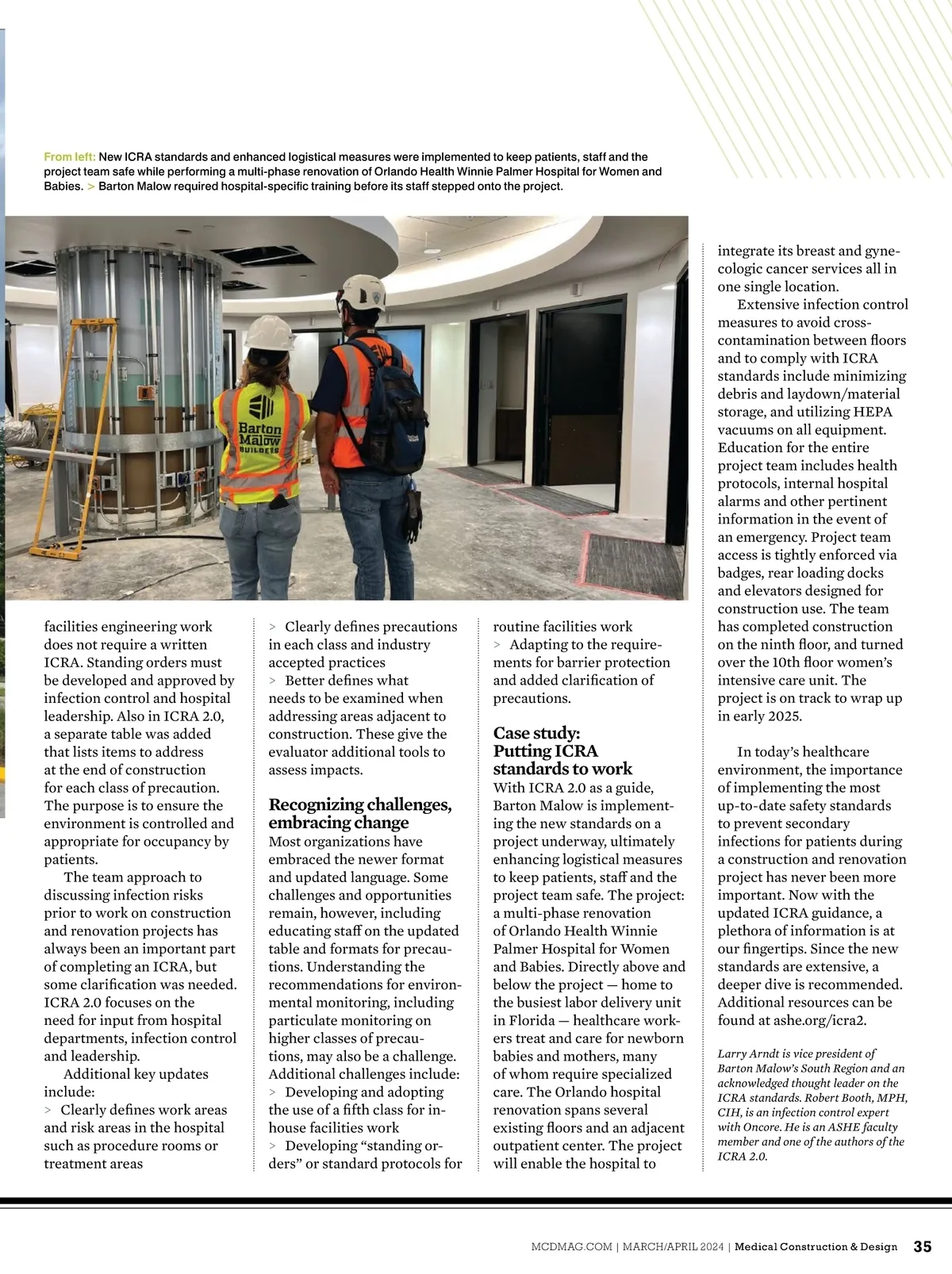 From left: New ICRA standards and enhanced logistical measures were implemented to keep patients, staff and the project team safe while performing a multi-phase renovation of Orlando Health Winnie Palmer Hospital for Women and Babies. > Barton Malow required hospital-specific training before its staff stepped onto the project.

Barton Malow BUILDERS

facilities engineering work does not require a written ICRA. Standing orders must be developed and approved by infection control and hospital leadership. Also in ICRA 2.0, a separate table was added that lists items to address at the end of construction for each class of precaution. The purpose is to ensure the environment is controlled and appropriate for occupancy by patients.

The team approach to discussing infection risks prior to work on construction and renovation projects has always been an important part of completing an ICRA, but some clarification was needed. ICRA 2.0 focuses on the need for input from hospital departments, infection control and leadership.

Additional key updates include:
> Clearly defines work areas and risk areas in the hospital such as procedure rooms or treatment areas
> Clearly defines precautions in each class and industry accepted practices
> Better defines what needs to be examined when addressing areas adjacent to construction. These give the evaluator additional tools to assess impacts.

Recognizing challenges, embracing change
Most organizations have embraced the newer format and updated language. Some challenges and opportunities remain, however, including educating staff on the updated table and formats for precautions. Understanding the recommendations for environmental monitoring, including particulate monitoring on higher classes of precautions, may also be a challenge. Additional challenges include:
> Developing and adopting the use of a fifth class for in-house facilities work
> Developing “standing orders” or standard protocols for routine facilities work
> Adapting to the requirements for barrier protection and added clarification of precautions.

Case study: Putting ICRA standards to work
With ICRA 2.0 as a guide, Barton Malow is implementing the new standards on a project underway, ultimately enhancing logistical measures to keep patients, staff and the project team safe. The project: a multi-phase renovation of Orlando Health Winnie Palmer Hospital for Women and Babies. Directly above and below the project — home to the busiest labor delivery unit in Florida — healthcare workers treat and care for newborn babies and mothers, many of whom require specialized care. The Orlando hospital renovation spans several existing floors and an adjacent outpatient center. The project will enable the hospital to integrate its breast and gynecologic cancer services all in one single location.

Extensive infection control measures to avoid cross-contamination between floors and to comply with ICRA standards include minimizing debris and laydown/material storage, and utilizing HEPA vacuums on all equipment. Education for the entire project team includes health protocols, internal hospital alarms and other pertinent information in the event of an emergency. Project team access is tightly enforced via badges, rear loading docks and elevators designed for construction use. The team has completed construction on the ninth floor, and turned over the 10th floor women’s intensive care unit. The project is on track to wrap up in early 2025.

In today’s healthcare environment, the importance of implementing the most up-to-date safety standards to prevent secondary infections for patients during a construction and renovation project has never been more important. Now with the updated ICRA guidance, a plethora of information is at our fingertips. Since the new standards are extensive, a deeper dive is recommended. Additional resources can be found at ashe.org/icra2.

Larry Arndt is vice president of Barton Malow’s South Region and an acknowledged thought leader on the ICRA standards. Robert Booth, MPH, CIH, is an infection control expert with Oncore. He is an ASHE faculty member and one of the authors of the ICRA 2.0.

MCDMAG.COM | MARCH/APRIL 2024 | Medical Construction & Design 35